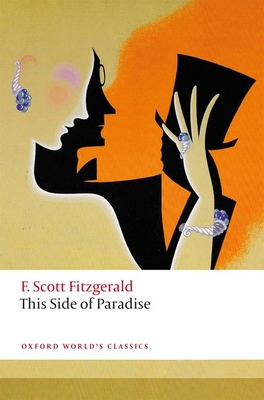 F. Scott Fitzgerald
This Side of Paradise

OXFORD WORLD'S CLASSICS